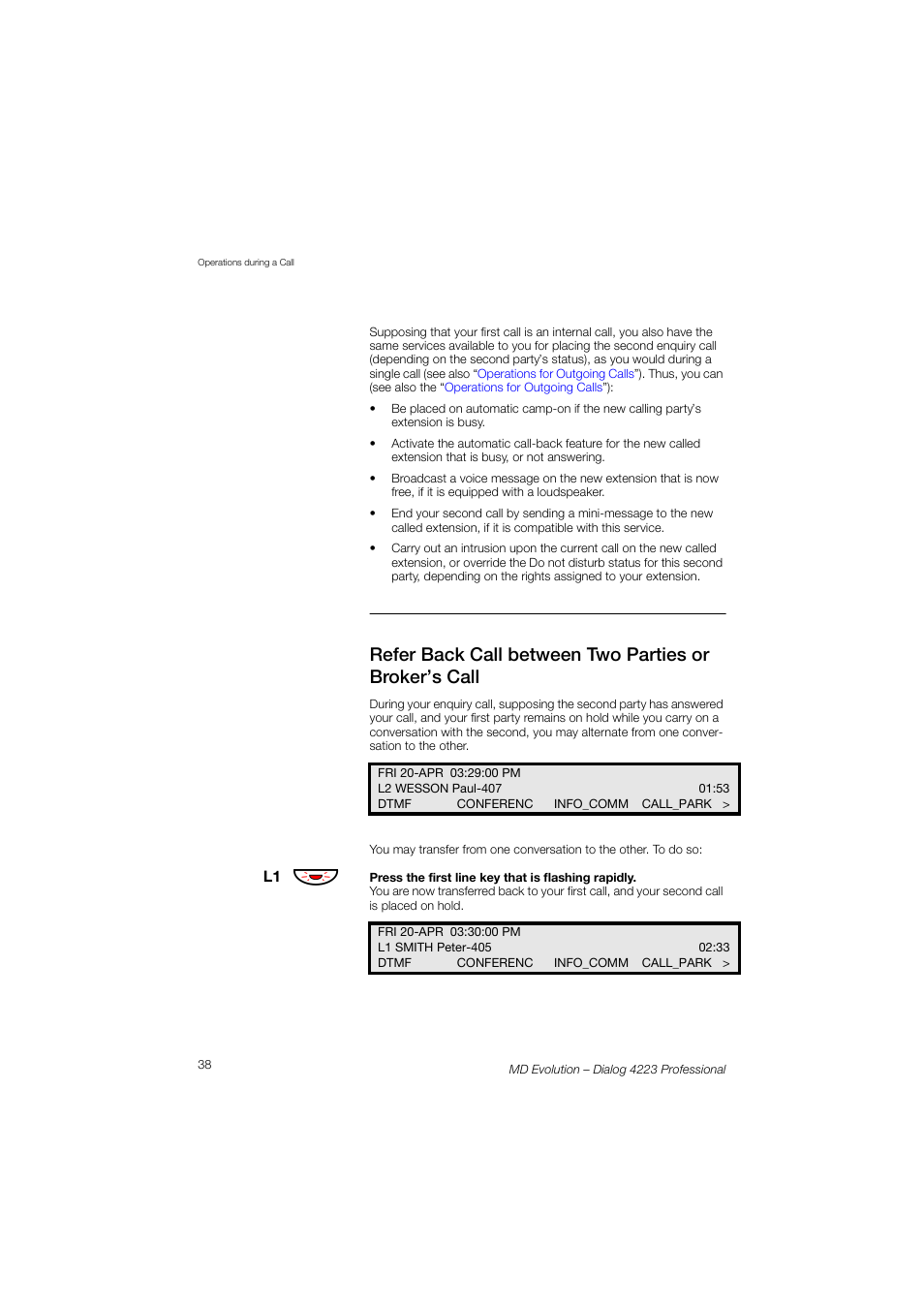 Operations during a Call

Supposing that your first call is an internal call, you also have the same services available to you for placing the second enquiry call (depending on the second party's status), as you would during a single call (see also "Operations for Outgoing Calls"). Thus, you can (see also the "Operations for Outgoing Calls"):

• Be placed on automatic camp-on if the new calling party's extension is busy.

• Activate the automatic call-back feature for the new called extension that is busy, or not answering.

• Broadcast a voice message on the new extension that is now free, if it is equipped with a loudspeaker.

• End your second call by sending a mini-message to the new called extension, if it is compatible with this service.

• Carry out an intrusion upon the current call on the new called extension, or override the Do not disturb status for this second party, depending on the rights assigned to your extension.

Refer Back Call between Two Parties or Broker's Call

During your enquiry call, supposing the second party has answered your call, and your first party remains on hold while you carry on a conversation with the second, you may alternate from one conversation to the other.

FRI 20-APR 03:29:00 PM
L2 WESSON Paul-407 01:53
DTMF CONFERENC INFO_COMM CALL_PARK >

You may transfer from one conversation to the other. To do so:

L1

Press the first line key that is flashing rapidly.
You are now transferred back to your first call, and your second call is placed on hold.

FRI 20-APR 03:30:00 PM
L1 SMITH Peter-405 02:33
DTMF CONFERENC INFO_COMM CALL_PARK >

38

MD Evolution – Dialog 4223 Professional